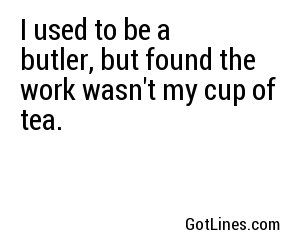 I used to be a butler, but found the work wasn't my cup of tea.

GotLines.com